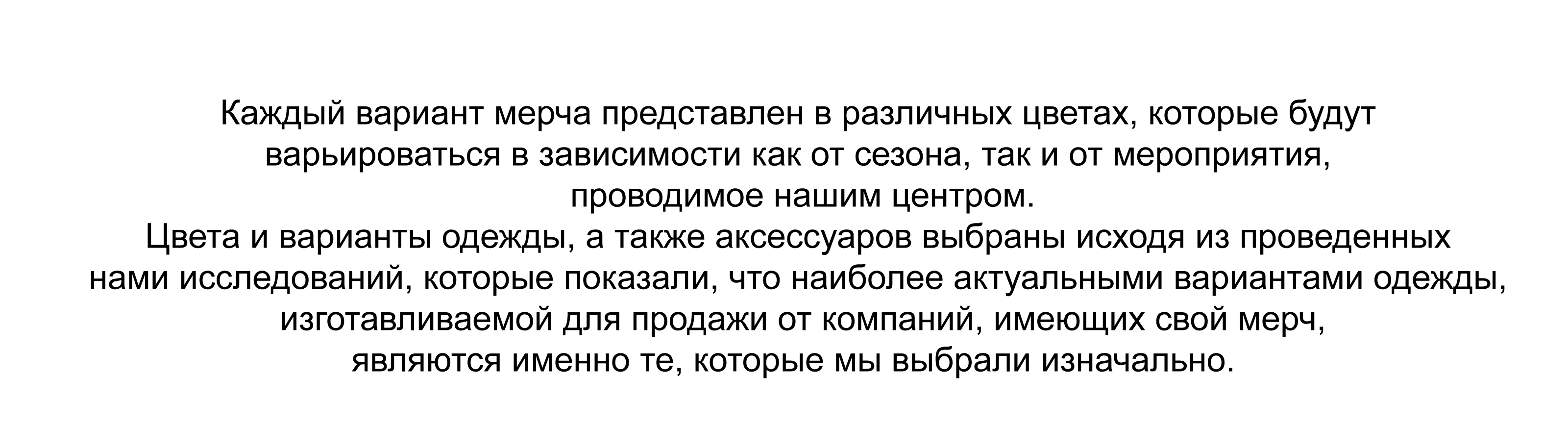 Каждый вариант мерча представлен в различных цветах, которые будут варьироваться в зависимости как от сезона, так и от мероприятия, проводимое нашим центром.
Цвета и варианты одежды, а также аксессуаров выбраны исходя из проведенных нами исследований, которые показали, что наиболее актуальными вариантами одежды, изготавливаемой для продажи от компаний, имеющих свой мерч, являются именно те, которые мы выбрали изначально.